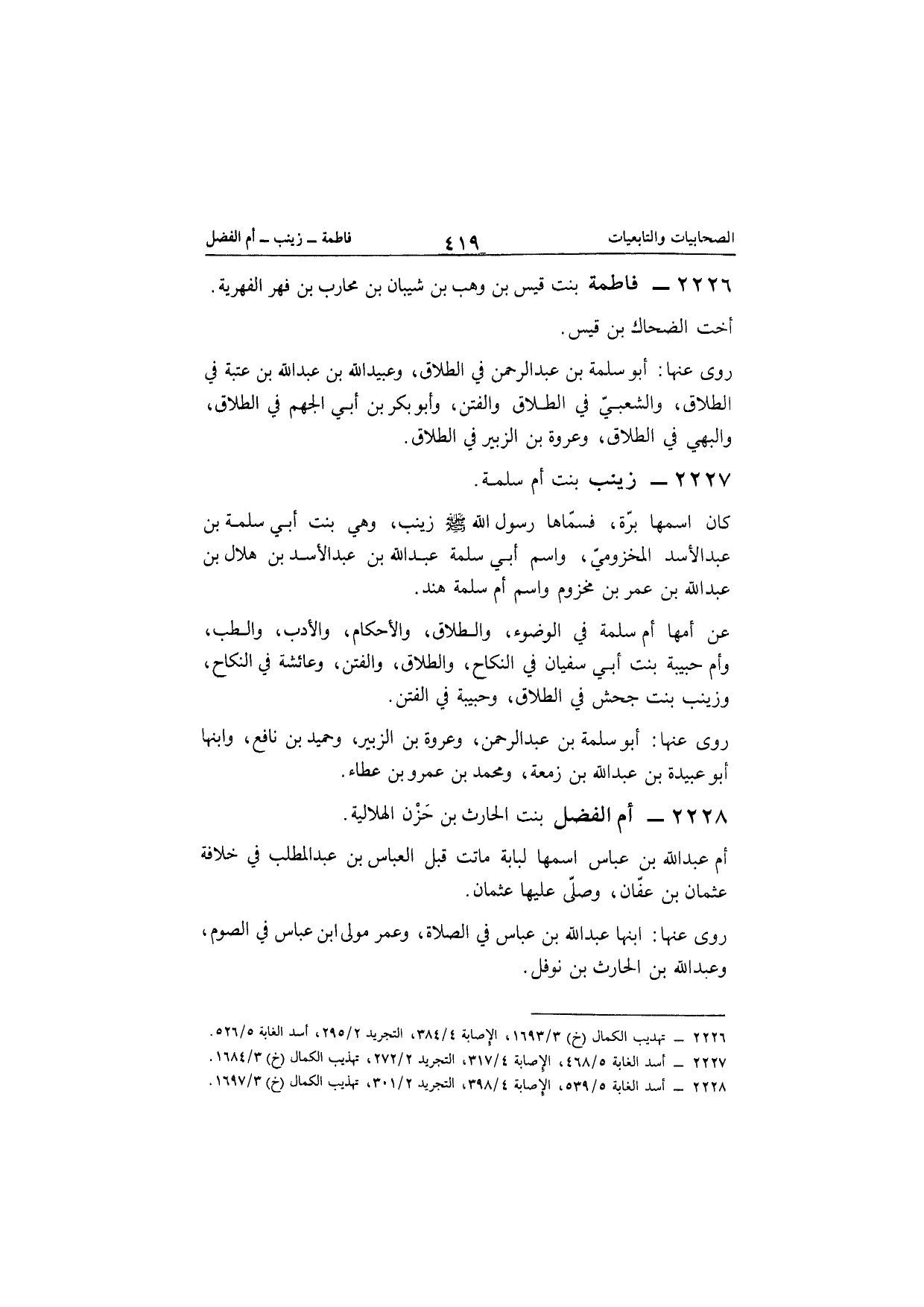 الصحابيات والتابعيات ٤١٩ فاطمة ـ زينب ـ أم الفضل

٢٢٢٦ ـ فاطمة بنت قيس بن وهب بن شيبان بن محارب بن فهر الفهرية.

أخت الضحاك بن قيس.

روى عنها: أبو سلمة بن عبدالرحمن في الطلاق، وعبيدالله بن عبدالله بن عتبة في الطلاق، والشعبيّ في الطلاق والفتن، وأبو بكر بن أبي الجهم في الطلاق، والبهي في الطلاق، وعروة بن الزبير في الطلاق.

٢٢٢٧ ـ زينب بنت أم سلمة.

كان اسمها برّة، فسمّاها رسول الله ﷺ زينب، وهي بنت أبي سلمة بن عبدالأسد المخزوميّ، واسم أبي سلمة عبدالله بن عبدالأسد بن هلال بن عبدالله بن عمر بن مخزوم واسم أم سلمة هند.

عن أمها أم سلمة في الوضوء، والطلاق، والأحكام، والأدب، والطب، وأم حبيبة بنت أبي سفيان في النكاح، والطلاق، والفتن، وعائشة في النكاح، وزينب بنت جحش في الطلاق، وحبيبة في الفتن.

روى عنها: أبو سلمة بن عبدالرحمن، وعروة بن الزبير، وحميد بن نافع، وابنها أبو عبيدة بن عبدالله بن زمعة، ومحمد بن عمرو بن عطاء.

٢٢٢٨ ـ أم الفضل بنت الحارث بن حَزْن الهلالية.

أم عبدالله بن عباس اسمها لبابة ماتت قبل العباس بن عبدالمطلب في خلافة عثمان بن عفّان، وصلّى عليها عثمان.

روى عنها: ابنها عبدالله بن عباس في الصلاة، وعمر مولى ابن عباس في الصوم، وعبدالله بن الحارث بن نوفل.

٢٢٢٦ ـ تهذيب الكمال (خ) ١٦٩٣/٣، الإصابة ٣٨٤/٤، التجريد ٢٩٥/٢، أسد الغابة ٥٢٦/٥.
٢٢٢٧ ـ أسد الغابة ٤٦٨/٥، الإصابة ٣١٧/٤، التجريد ٢٧٢/٢، تهذيب الكمال (خ) ١٦٨٤/٣.
٢٢٢٨ ـ أسد الغابة ٥٣٩/٥، الإصابة ٣٩٨/٤، التجريد ٣٠١/٢، تهذيب الكمال (خ) ١٦٩٧/٣.